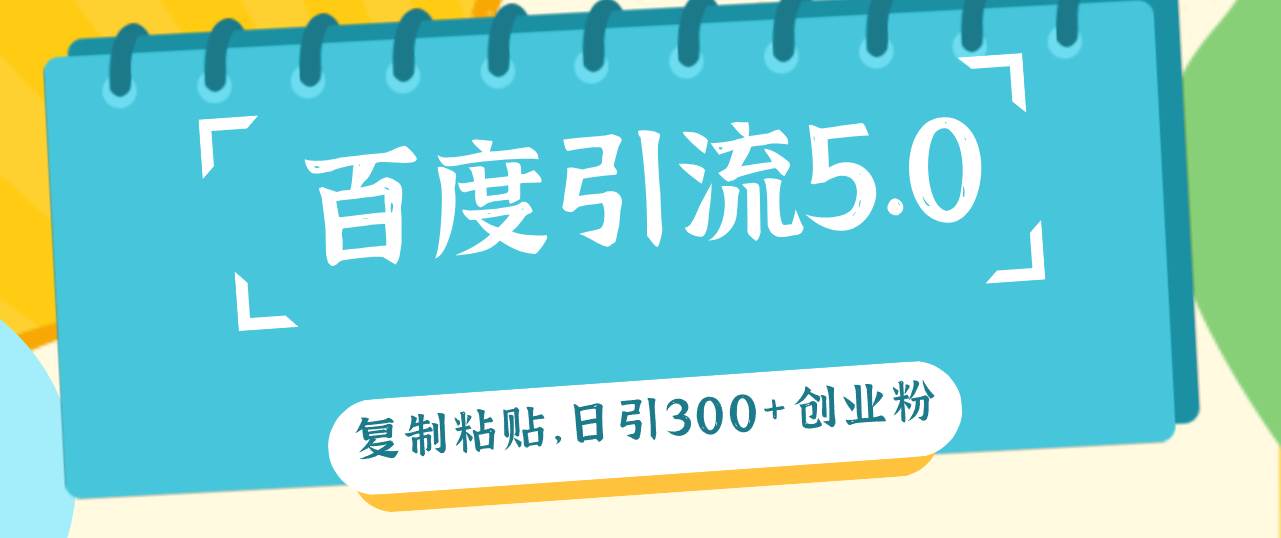 百度引流5.0

复制粘贴,日引300+创业粉